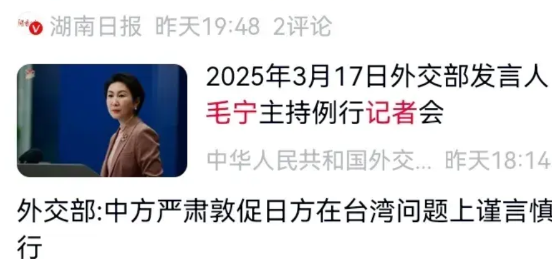 湖南日报 昨天19:48 2评论

2025年3月17日外交部发言人毛宁主持例行记者会

中华人民共和国外交... 昨天18:14

外交部:中方严肃敦促日方在台湾问题上谨言慎行